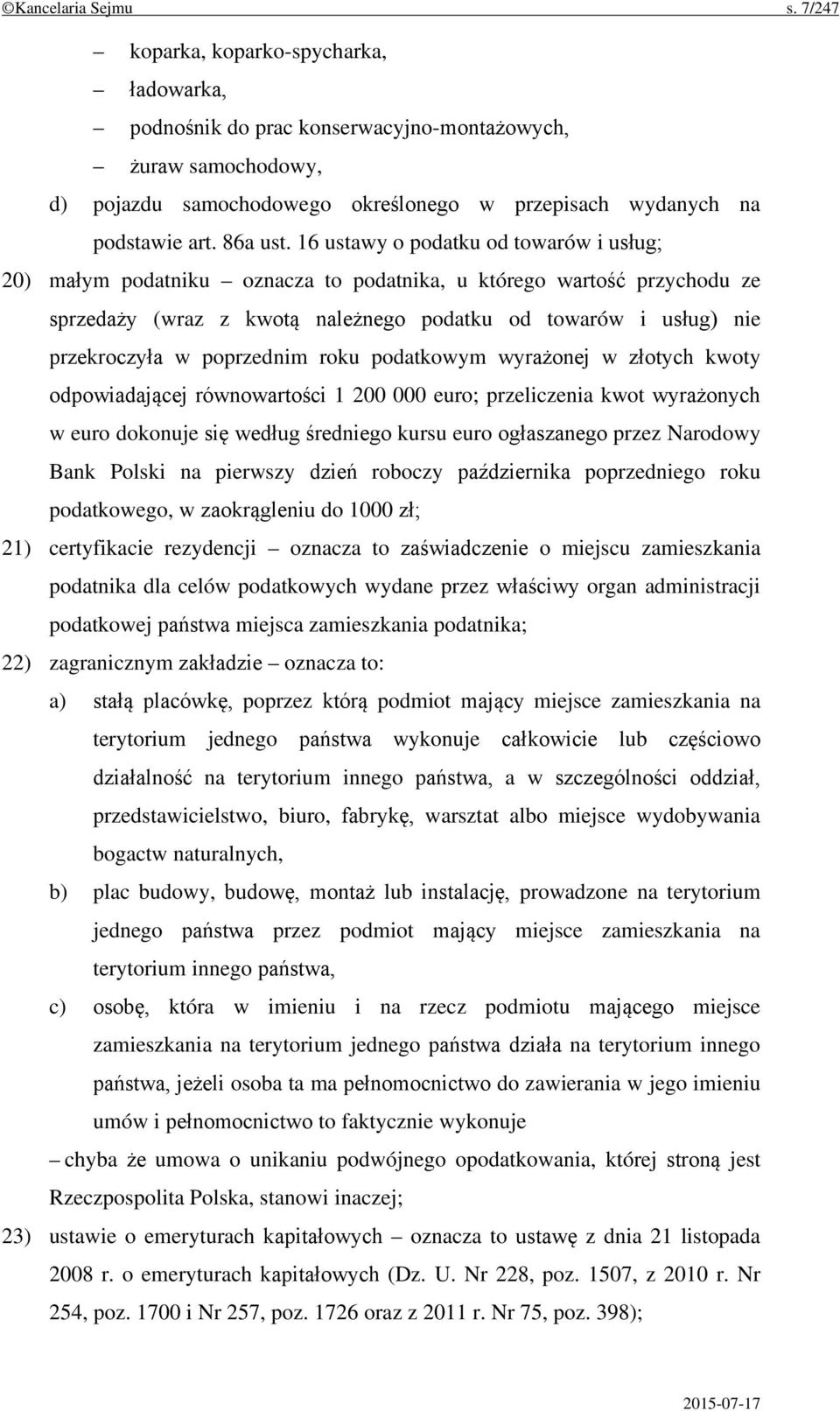 ©Kancelaria Sejmu s. 7/247

– koparka, koparko-spycharka,
– ładowarka,
– podnośnik do prac konserwacyjno-montażowych,
– żuraw samochodowy,

d) pojazdu samochodowego określonego w przepisach wydanych na podstawie art. 86a ust. 16 ustawy o podatku od towarów i usług;

20) małym podatniku – oznacza to podatnika, u którego wartość przychodu ze sprzedaży (wraz z kwotą należnego podatku od towarów i usług) nie przekroczyła w poprzednim roku podatkowym wyrażonej w złotych kwoty odpowiadającej równowartości 1 200 000 euro; przeliczenia kwot wyrażonych w euro dokonuje się według średniego kursu euro ogłaszanego przez Narodowy Bank Polski na pierwszy dzień roboczy października poprzedniego roku podatkowego, w zaokrągleniu do 1000 zł;

21) certyfikacie rezydencji – oznacza to zaświadczenie o miejscu zamieszkania podatnika dla celów podatkowych wydane przez właściwy organ administracji podatkowej państwa miejsca zamieszkania podatnika;

22) zagranicznym zakładzie – oznacza to:

a) stałą placówkę, poprzez którą podmiot mający miejsce zamieszkania na terytorium jednego państwa wykonuje całkowicie lub częściowo działalność na terytorium innego państwa, a w szczególności oddział, przedstawicielstwo, biuro, fabrykę, warsztat albo miejsce wydobywania bogactw naturalnych,

b) plac budowy, budowę, montaż lub instalację, prowadzone na terytorium jednego państwa przez podmiot mający miejsce zamieszkania na terytorium innego państwa,

c) osobę, która w imieniu i na rzecz podmiotu mającego miejsce zamieszkania na terytorium jednego państwa działa na terytorium innego państwa, jeżeli osoba ta ma pełnomocnictwo do zawierania w jego imieniu umów i pełnomocnictwo to faktycznie wykonuje

– chyba że umowa o unikaniu podwójnego opodatkowania, której stroną jest Rzeczpospolita Polska, stanowi inaczej;

23) ustawie o emeryturach kapitałowych – oznacza to ustawę z dnia 21 listopada 2008 r. o emeryturach kapitałowych (Dz. U. Nr 228, poz. 1507, z 2010 r. Nr 254, poz. 1700 i Nr 257, poz. 1726 oraz z 2011 r. Nr 75, poz. 398);

2015-07-17